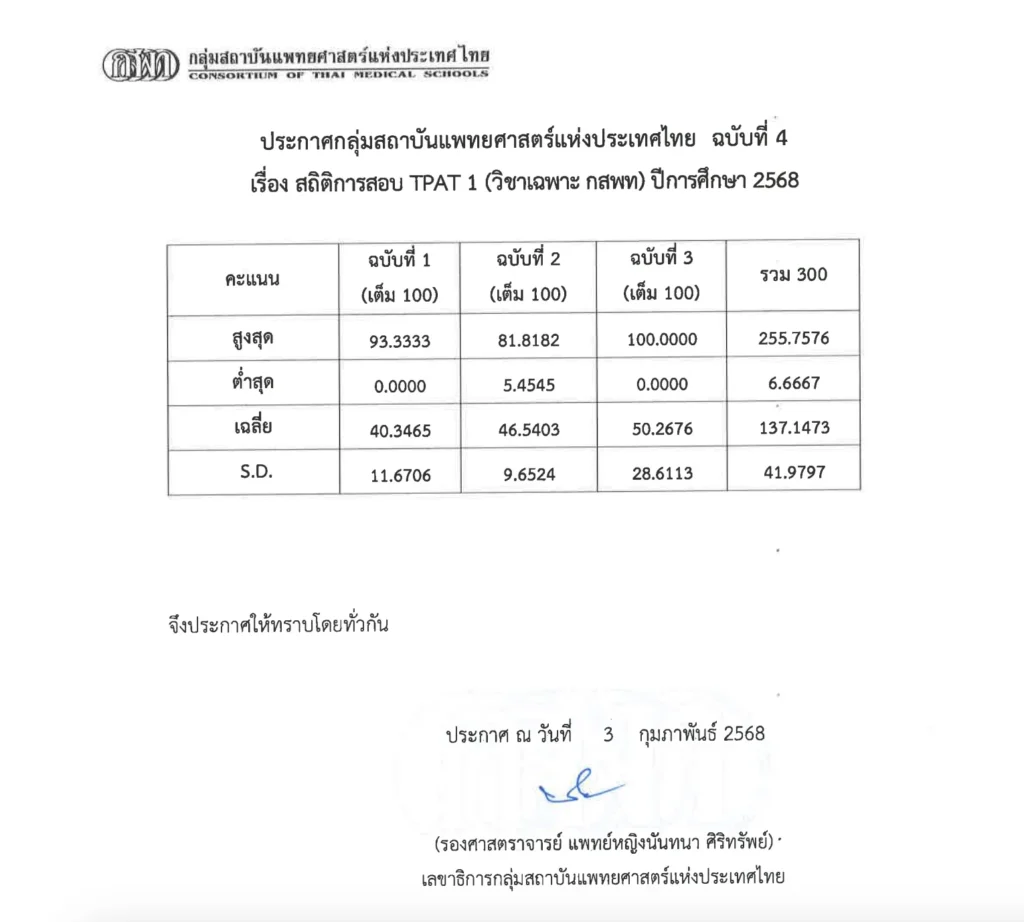 กสพท กลุ่มสถาบันแพทยศาสตร์แห่งประเทศไทย
CONSORTIUM OF THAI MEDICAL SCHOOLS

ประกาศกลุ่มสถาบันแพทยศาสตร์แห่งประเทศไทย ฉบับที่ 4
เรื่อง สถิติการสอบ TPAT 1 (วิชาเฉพาะ กสพท) ปีการศึกษา 2568

| คะแนน | ฉบับที่ 1 (เต็ม 100) | ฉบับที่ 2 (เต็ม 100) | ฉบับที่ 3 (เต็ม 100) | รวม 300 |
|---|---|---|---|---|
| สูงสุด | 93.3333 | 81.8182 | 100.0000 | 255.7576 |
| ต่ำสุด | 0.0000 | 5.4545 | 0.0000 | 6.6667 |
| เฉลี่ย | 40.3465 | 46.5403 | 50.2676 | 137.1473 |
| S.D. | 11.6706 | 9.6524 | 28.6113 | 41.9797 |

จึงประกาศให้ทราบโดยทั่วกัน

ประกาศ ณ วันที่ 3 กุมภาพันธ์ 2568

(รองศาสตราจารย์ แพทย์หญิงนันทนา ศิริทรัพย์)
เลขาธิการกลุ่มสถาบันแพทยศาสตร์แห่งประเทศไทย